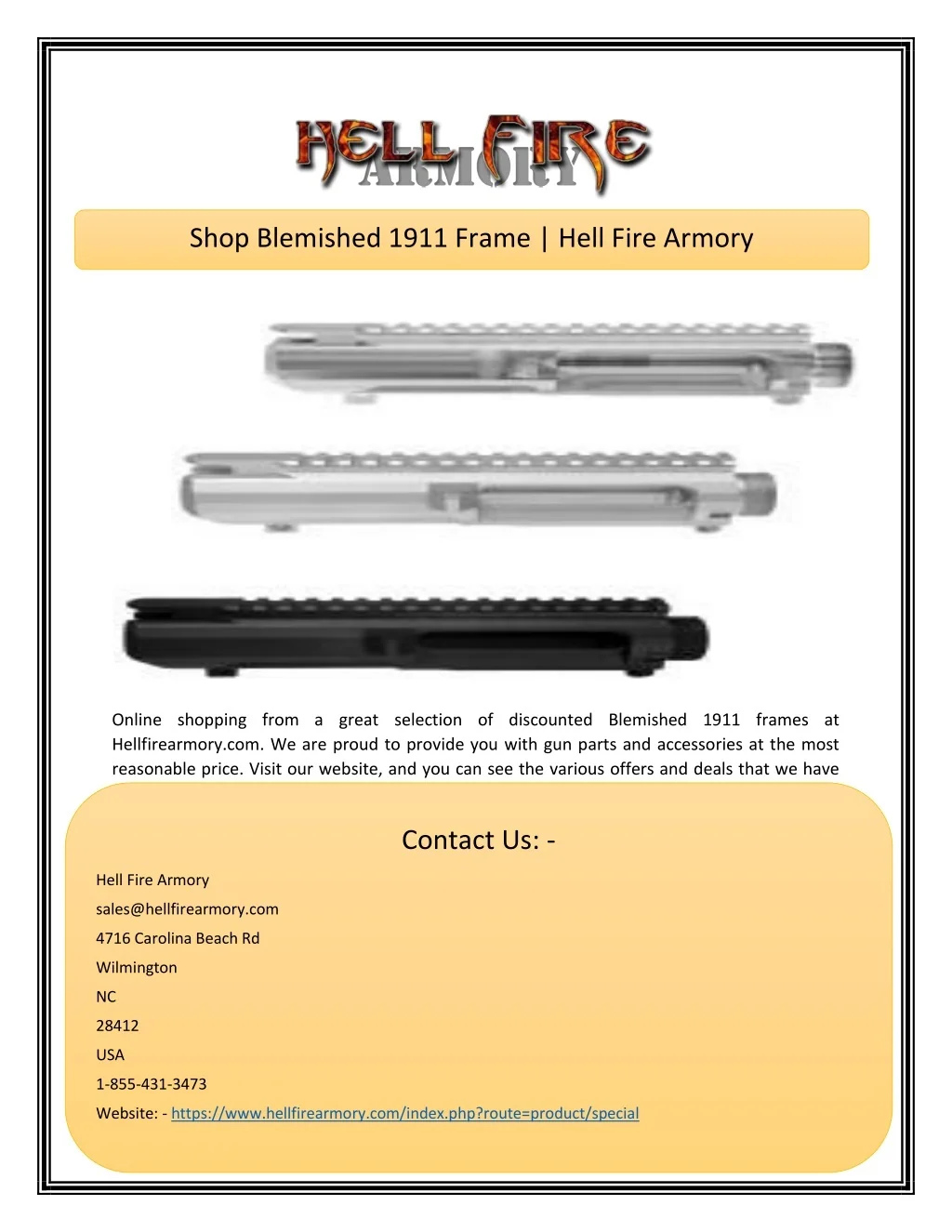 HELL FIRE
ARMORY

Shop Blemished 1911 Frame | Hell Fire Armory

Online shopping from a great selection of discounted Blemished 1911 frames at Hellfirearmory.com. We are proud to provide you with gun parts and accessories at the most reasonable price. Visit our website, and you can see the various offers and deals that we have

Contact Us: -

Hell Fire Armory

sales@hellfirearmory.com

4716 Carolina Beach Rd

Wilmington

NC

28412

USA

1-855-431-3473

Website: - https://www.hellfirearmory.com/index.php?route=product/special